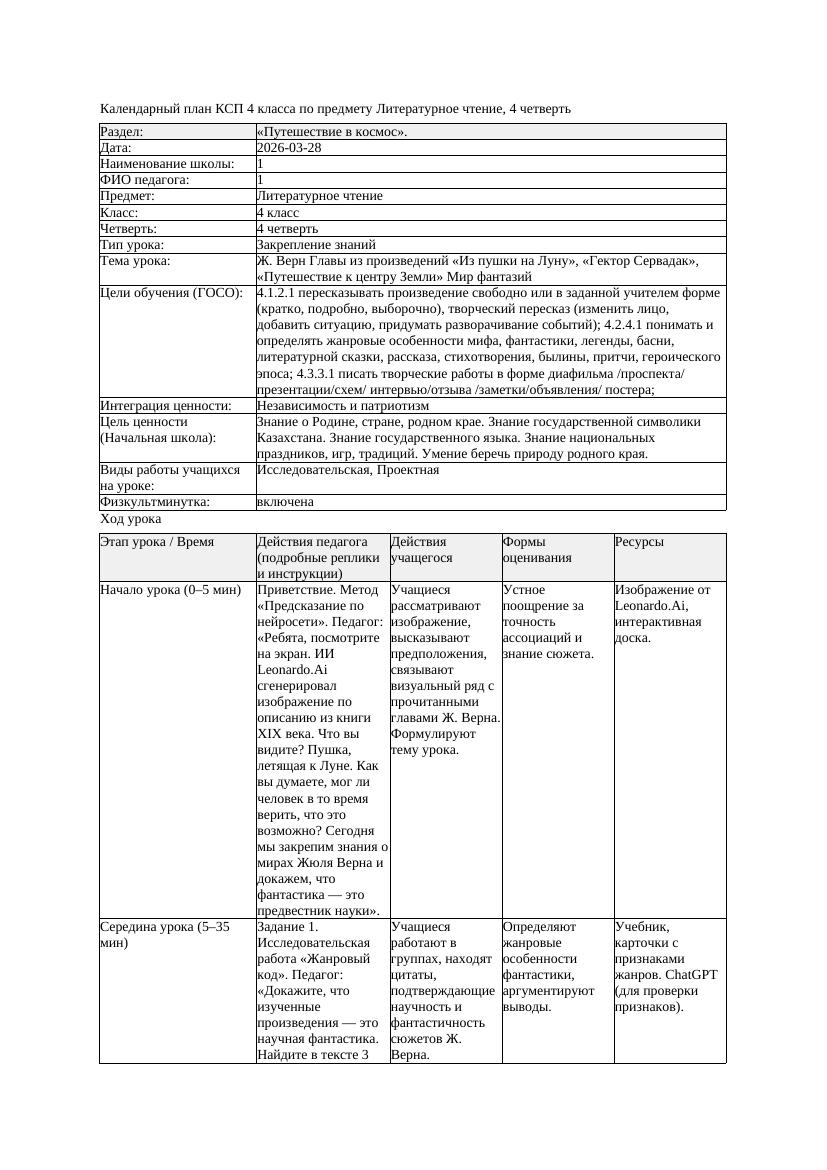 Календарный план КСП 4 класса по предмету Литературное чтение, 4 четверть

| Раздел: | «Путешествие в космос». |
|---|---|
| Дата: | 2026-03-28 |
| Наименование школы: | 1 |
| ФИО педагога: | 1 |
| Предмет: | Литературное чтение |
| Класс: | 4 класс |
| Четверть: | 4 четверть |
| Тип урока: | Закрепление знаний |
| Тема урока: | Ж. Верн Главы из произведений «Из пушки на Луну», «Гектор Сервадак», «Путешествие к центру Земли» Мир фантазий |
| Цели обучения (ГОСО): | 4.1.2.1 пересказывать произведение свободно или в заданной учителем форме (кратко, подробно, выборочно), творческий пересказ (изменить лицо, добавить ситуацию, придумать разворачивание событий); 4.2.4.1 понимать и определять жанровые особенности мифа, фантастики, легенды, басни, литературной сказки, рассказа, стихотворения, былины, притчи, героического эпоса; 4.3.3.1 писать творческие работы в форме диафильма /проспекта/ презентации/схем/ интервью/отзыва /заметки/объявления/ постера; |
| Интеграция ценности: | Независимость и патриотизм |
| Цель ценности (Начальная школа): | Знание о Родине, стране, родном крае. Знание государственной символики Казахстана. Знание государственного языка. Знание национальных праздников, игр, традиций. Умение беречь природу родного края. |
| Виды работы учащихся на уроке: | Исследовательская, Проектная |
| Физкультминутка: | включена |

Ход урока

| Этап урока / Время | Действия педагога (подробные реплики и инструкции) | Действия учащегося | Формы оценивания | Ресурсы |
|---|---|---|---|---|
| Начало урока (0–5 мин) | Приветствие. Метод «Предсказание по нейросети». Педагог: «Ребята, посмотрите на экран. ИИ Leonardo.Ai сгенерировал изображение по описанию из книги XIX века. Что вы видите? Пушка, летящая к Луне. Как вы думаете, мог ли человек в то время верить, что это возможно? Сегодня мы закрепим знания о мирах Жюля Верна и докажем, что фантастика — это предвестник науки». | Учащиеся рассматривают изображение, высказывают предположения, связывают визуальный ряд с прочитанными главами Ж. Верна. Формулируют тему урока. | Устное поощрение за точность ассоциаций и знание сюжета. | Изображение от Leonardo.Ai, интерактивная доска. |
| Середина урока (5–35 мин) | Задание 1. Исследовательская работа «Жанровый код». Педагог: «Докажите, что изученные произведения — это научная фантастика. Найдите в тексте 3 | Учащиеся работают в группах, находят цитаты, подтверждающие научность и фантастичность сюжетов Ж. Верна. | Определяют жанровые особенности фантастики, аргументируют выводы. | Учебник, карточки с признаками жанров. ChatGPT (для проверки признаков). |